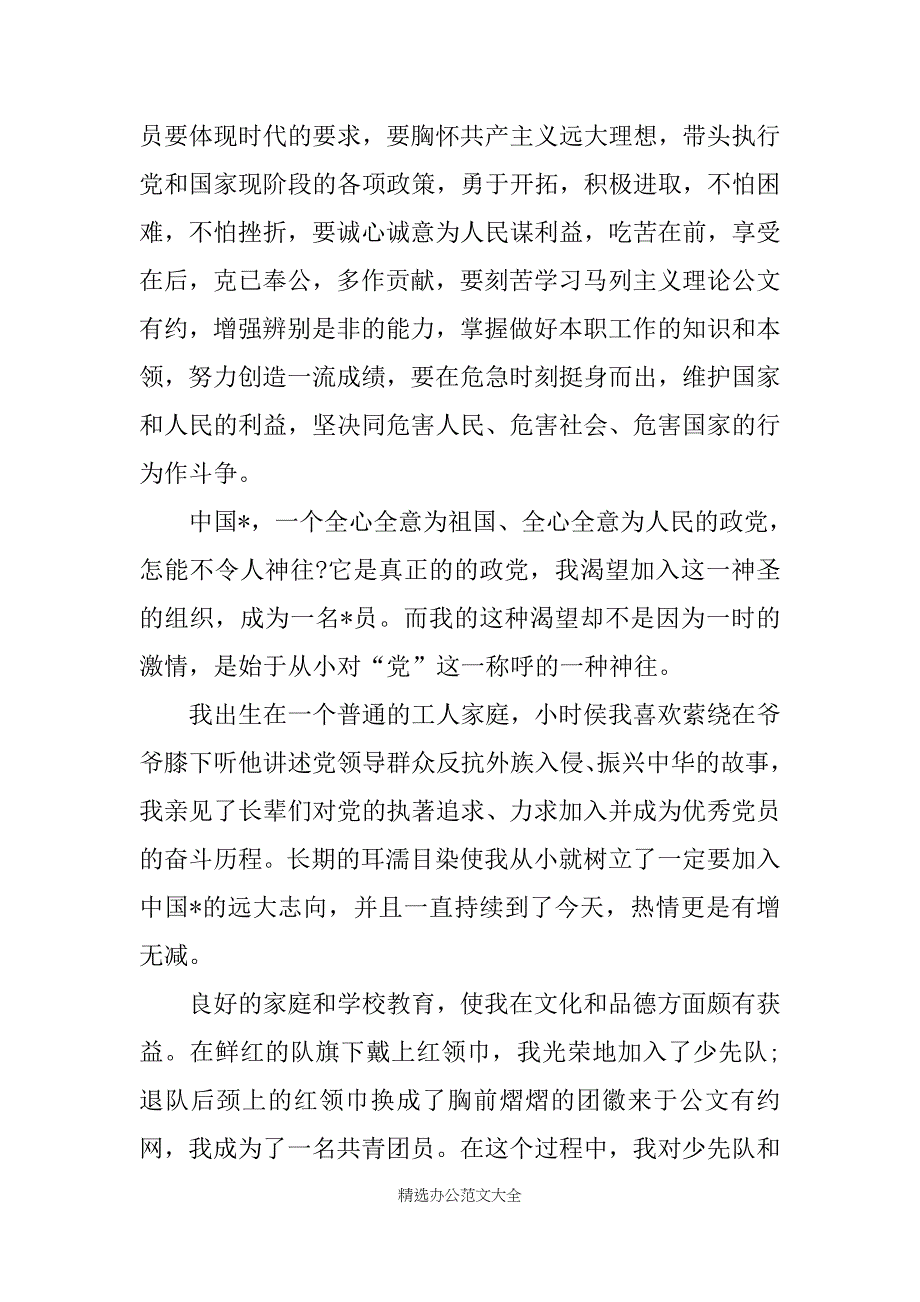 员要体现时代的要求，要胸怀共产主义远大理想，带头执行党和国家现阶段的各项政策，勇于开拓，积极进取，不怕困难，不怕挫折，要诚心诚意为人民谋利益，吃苦在前，享受在后，克已奉公，多作贡献，要刻苦学习马列主义理论公文有约，增强辨别是非的能力，掌握做好本职工作的知识和本领，努力创造一流成绩，要在危急时刻挺身而出，维护国家和人民的利益，坚决同危害人民、危害社会、危害国家的行为作斗争。

中国*，一个全心全意为祖国、全心全意为人民的政党，怎能不令人神往?它是真正的的政党，我渴望加入这一神圣的组织，成为一名*员。而我的这种渴望却不是因为一时的激情，是始于从小对“党”这一称呼的一种神往。

我出生在一个普通的工人家庭，小时侯我喜欢萦绕在爷爷膝下听他讲述党领导群众反抗外族入侵、振兴中华的故事，我亲见了长辈们对党的执著追求、力求加入并成为优秀党员的奋斗历程。长期的耳濡目染使我从小就树立了一定要加入中国*的远大志向，并且一直持续到了今天，热情更是有增无减。

良好的家庭和学校教育，使我在文化和品德方面颇有获益。在鲜红的队旗下戴上红领巾，我光荣地加入了少先队；退队后颈上的红领巾换成了胸前熠熠的团徽来于公文有约网，我成为了一名共青团员。在这个过程中，我对少先队和

精选办公范文大全